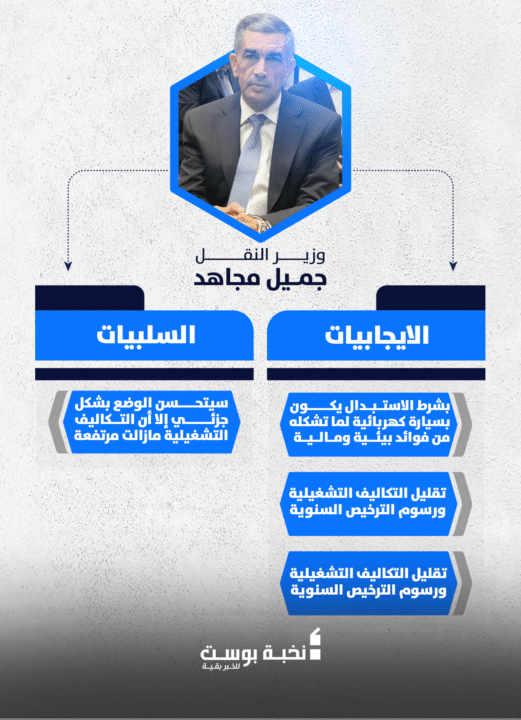 وزير النقل
جميل مجاهد

الايجابيات

بشرط الاستبدال يكون بسيارة كهربائية لما تشكله من فوائد بيئية ومالية

تقليل التكاليف التشغيلية ورسوم الترخيص السنوية

تقليل التكاليف التشغيلية ورسوم الترخيص السنوية

السلبيات

سيتحسن الوضع بشكل جزئي إلا أن التكاليف التشغيلية مازالت مرتفعة

نخبة بوست
للخبر بقية